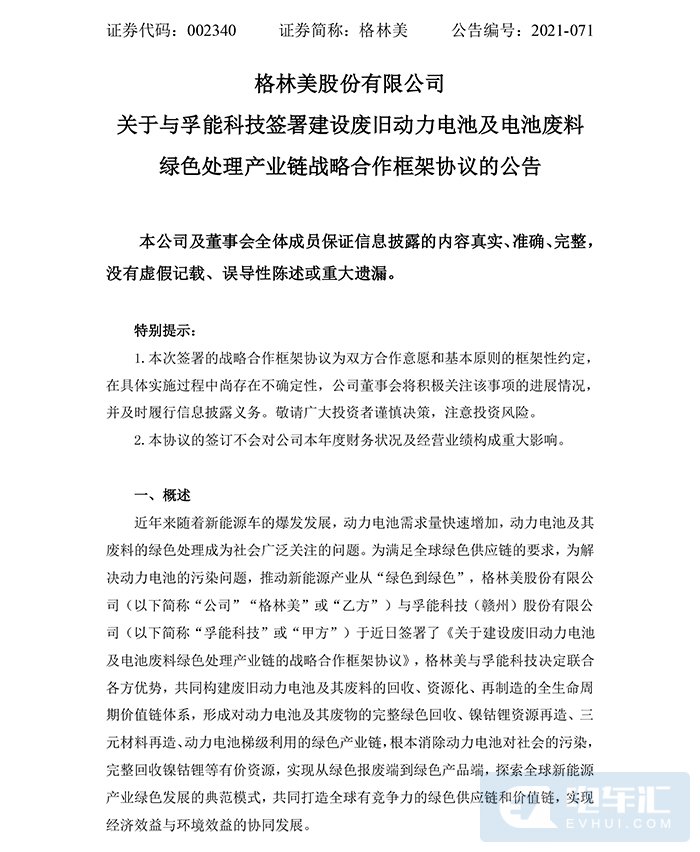 证券代码：002340　　证券简称：格林美　　公告编号：2021-071

格林美股份有限公司
关于与孚能科技签署建设废旧动力电池及电池废料绿色处理产业链战略合作框架协议的公告

本公司及董事会全体成员保证信息披露的内容真实、准确、完整，没有虚假记载、误导性陈述或重大遗漏。

特别提示：

1. 本次签署的战略合作框架协议为双方合作意愿和基本原则的框架性约定，在具体实施过程中尚存在不确定性，公司董事会将积极关注该事项的进展情况，并及时履行信息披露义务。敬请广大投资者谨慎决策，注意投资风险。

2. 本协议的签订不会对公司本年度财务状况及经营业绩构成重大影响。

一、概述

近年来随着新能源车的爆发发展，动力电池需求量快速增加，动力电池及其废料的绿色处理成为社会广泛关注的问题。为满足全球绿色供应链的要求，为解决动力电池的污染问题，推动新能源产业从“绿色到绿色”，格林美股份有限公司（以下简称“公司”“格林美”或“乙方”）与孚能科技（赣州）股份有限公司（以下简称“孚能科技”或“甲方”）于近日签署了《关于建设废旧动力电池及电池废料绿色处理产业链的战略合作框架协议》，格林美与孚能科技决定联合各方优势，共同构建废旧动力电池及其废料的回收、资源化、再制造的全生命周期价值链体系，形成对动力电池及其废物的完整绿色回收、镍钴锂资源再造、三元材料再造、动力电池梯级利用的绿色产业链，根本消除动力电池对社会的污染，完整回收镍钴锂等有价资源，实现从绿色报废端到绿色产品端，探索全球新能源产业绿色发展的典范模式，共同打造全球有竞争力的绿色供应链和价值链，实现经济效益与环境效益的协同发展。

电车汇
EVHUI.COM